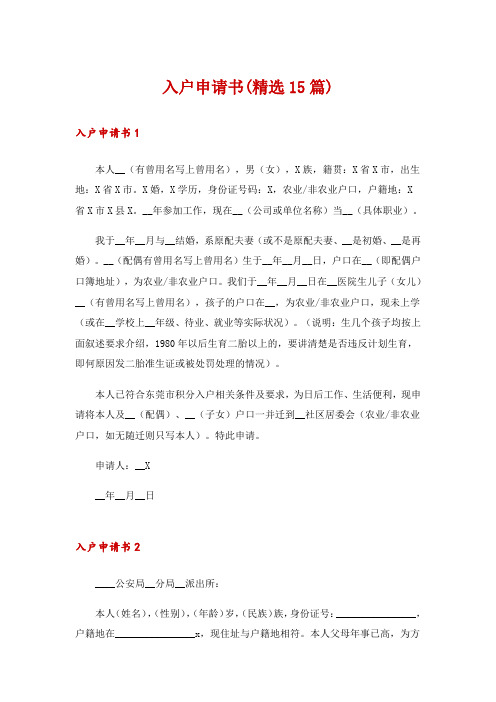 入户申请书(精选15篇)

入户申请书1

本人__（有曾用名写上曾用名），男（女），X族，籍贯：X省X市，出生地：X省X市。X婚，X学历，身份证号码：X，农业/非农业户口，户籍地：X省X市X县X。__年参加工作，现在__（公司或单位名称）当__（具体职业）。

我于__年__月与__结婚，系原配夫妻（或不是原配夫妻、__是初婚、__是再婚）。__（配偶有曾用名写上曾用名）生于__年__月__日，户口在__（即配偶户口簿地址），为农业/非农业户口。我们于__年__月__日在__医院生儿子（女儿）__（有曾用名写上曾用名），孩子的户口在__，为农业/非农业户口，现未上学（或在__学校上__年级、待业、就业等实际状况）。（说明：生几个孩子均按上面叙述要求介绍，1980年以后生育二胎以上的，要讲清楚是否违反计划生育，即何原因发二胎准生证或被处罚处理的情况）。

本人已符合东莞市积分入户相关条件及要求，为日后工作、生活便利，现申请将本人及__（配偶）、__（子女）户口一并迁到__社区居委会（农业/非农业户口，如无随迁则只写本人）。特此申请。

申请人：__X

__年__月__日

入户申请书2

____公安局__分局__派出所：

本人(姓名)，(性别)，(年龄)岁，(民族)族，身份证号：________________，户籍地在________________x，现住址与户籍地相符。本人父母年事已高，为方